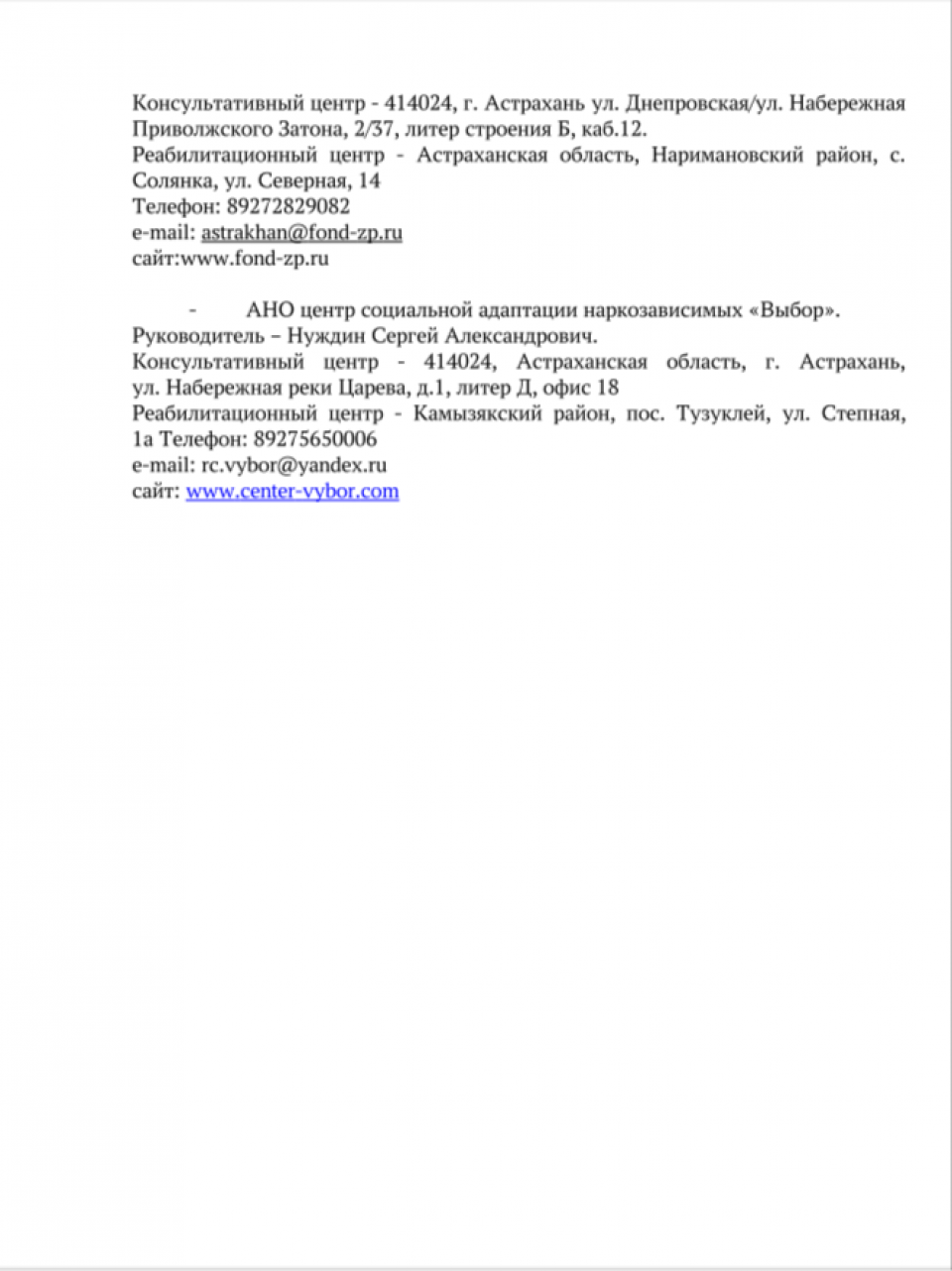 Консультативный центр - 414024, г. Астрахань ул. Днепровская/ул. Набережная Приволжского Затона, 2/37, литер строения Б, каб.12.
Реабилитационный центр - Астраханская область, Наримановский район, с. Солянка, ул. Северная, 14
Телефон: 89272829082
e-mail: astrakhan@fond-zp.ru
сайт:www.fond-zp.ru

- АНО центр социальной адаптации наркозависимых «Выбор».
Руководитель – Нуждин Сергей Александрович.
Консультативный центр - 414024, Астраханская область, г. Астрахань, ул. Набережная реки Царева, д.1, литер Д, офис 18
Реабилитационный центр - Камызякский район, пос. Тузуклей, ул. Степная, 1а Телефон: 89275650006
e-mail: rc.vybor@yandex.ru
сайт: www.center-vybor.com